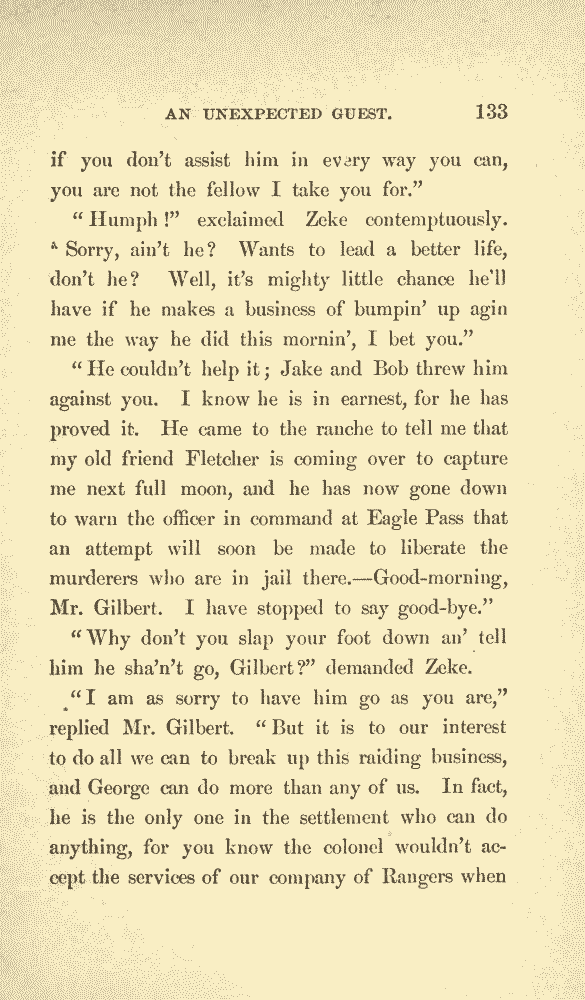 AN UNEXPECTED GUEST. 133

if you don't assist him in every way you can, you are not the fellow I take you for."

"Humph!" exclaimed Zeke contemptuously. "Sorry, ain't he? Wants to lead a better life, don't he? Well, it's mighty little chance he'll have if he makes a business of bumpin' up agin me the way he did this mornin', I bet you."

"He couldn't help it; Jake and Bob threw him against you. I know he is in earnest, for he has proved it. He came to the ranche to tell me that my old friend Fletcher is coming over to capture me next full moon, and he has now gone down to warn the officer in command at Eagle Pass that an attempt will soon be made to liberate the murderers who are in jail there.—Good-morning, Mr. Gilbert. I have stopped to say good-bye."

"Why don't you slap your foot down an' tell him he sha'n't go, Gilbert?" demanded Zeke.

"I am as sorry to have him go as you are," replied Mr. Gilbert. "But it is to our interest to do all we can to break up this raiding business, and George can do more than any of us. In fact, he is the only one in the settlement who can do anything, for you know the colonel wouldn't accept the services of our company of Rangers when